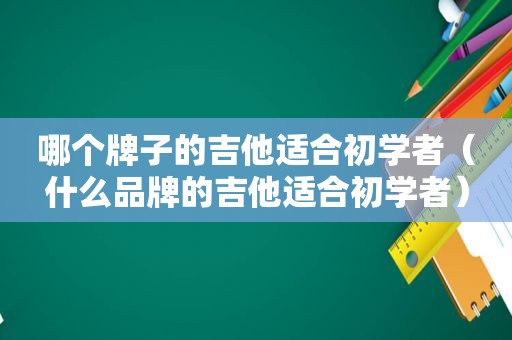 哪个牌子的吉他适合初学者（什么品牌的吉他适合初学者）